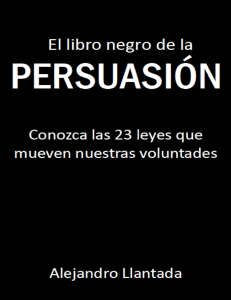 El libro negro de la
PERSUASIÓN

Conozca las 23 leyes que mueven nuestras voluntades

Alejandro Llantada